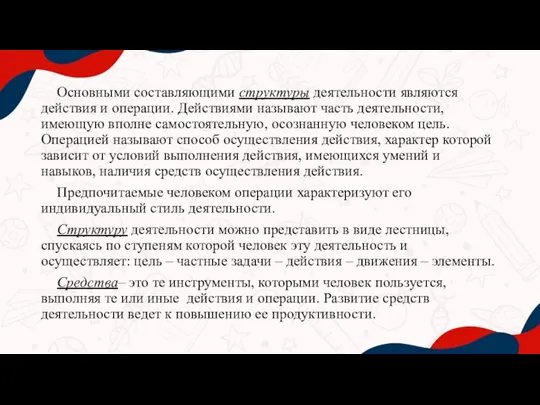 Основными составляющими структуры деятельности являются действия и операции. Действиями называют часть деятельности, имеющую вполне самостоятельную, осознанную человеком цель. Операцией называют способ осуществления действия, характер которой зависит от условий выполнения действия, имеющихся умений и навыков, наличия средств осуществления действия.

Предпочитаемые человеком операции характеризуют его индивидуальный стиль деятельности.

Структуру деятельности можно представить в виде лестницы, спускаясь по ступеням которой человек эту деятельность и осуществляет: цель – частные задачи – действия – движения – элементы.

Средства– это те инструменты, которыми человек пользуется, выполняя те или иные действия и операции. Развитие средств деятельности ведет к повышению ее продуктивности.